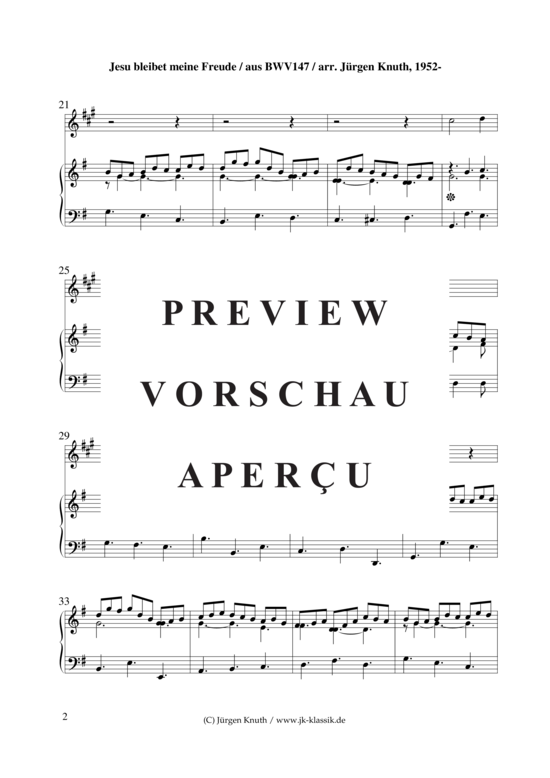 Jesu bleibet meine Freude / aus BWV147 / arr. Jürgen Knuth, 1952-

21

25

PREVIEW

VORSCHAU

29

APERÇU

33

2

(C) Jürgen Knuth / www.jk-klassik.de